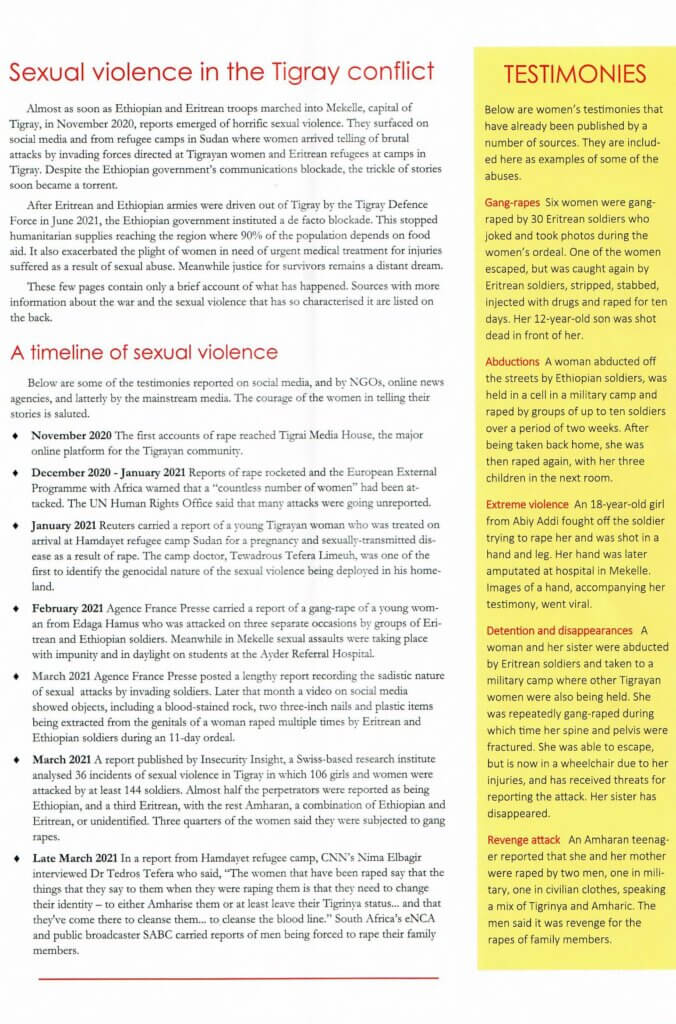 Sexual violence in the Tigray conflict

Almost as soon as Ethiopian and Eritrean troops marched into Mekelle, capital of Tigray, in November 2020, reports emerged of horrific sexual violence. They surfaced on social media and from refugee camps in Sudan where women arrived telling of brutal attacks by invading forces directed at Tigrayan women and Eritrean refugees at camps in Tigray. Despite the Ethiopian government's communications blockade, the trickle of stories soon became a torrent.

After Eritrean and Ethiopian armies were driven out of Tigray by the Tigray Defence Force in June 2021, the Ethiopian government instituted a de facto blockade. This stopped humanitarian supplies reaching the region where 90% of the population depends on food aid. It also exacerbated the plight of women in need of urgent medical treatment for injuries suffered as a result of sexual abuse. Meanwhile justice for survivors remains a distant dream.

These few pages contain only a brief account of what has happened. Sources with more information about the war and the sexual violence that has so characterised it are listed on the back.

A timeline of sexual violence

Below are some of the testimonies reported on social media, and by NGOs, online news agencies, and latterly by the mainstream media. The courage of the women in telling their stories is saluted.

♦ November 2020 The first accounts of rape reached Tigrai Media House, the major online platform for the Tigrayan community.

♦ December 2020 - January 2021 Reports of rape rocketed and the European External Programme with Africa warned that a "countless number of women" had been attacked. The UN Human Rights Office said that many attacks were going unreported.

♦ January 2021 Reuters carried a report of a young Tigrayan woman who was treated on arrival at Hamdayet refugee camp Sudan for a pregnancy and sexually-transmitted disease as a result of rape. The camp doctor, Tewadrous Tefera Limeuh, was one of the first to identify the genocidal nature of the sexual violence being deployed in his homeland.

♦ February 2021 Agence France Presse carried a report of a gang-rape of a young woman from Edaga Hamus who was attacked on three separate occasions by groups of Eritrean and Ethiopian soldiers. Meanwhile in Mekelle sexual assaults were taking place with impunity and in daylight on students at the Ayder Referral Hospital.

♦ March 2021 Agence France Presse posted a lengthy report recording the sadistic nature of sexual attacks by invading soldiers. Later that month a video on social media showed objects, including a blood-stained rock, two three-inch nails and plastic items being extracted from the genitals of a woman raped multiple times by Eritrean and Ethiopian soldiers during an 11-day ordeal.

♦ March 2021 A report published by Insecurity Insight, a Swiss-based research institute analysed 36 incidents of sexual violence in Tigray in which 106 girls and women were attacked by at least 144 soldiers. Almost half the perpetrators were reported as being Ethiopian, and a third Eritrean, with the rest Amharan, a combination of Ethiopian and Eritrean, or unidentified. Three quarters of the women said they were subjected to gang rapes.

♦ Late March 2021 In a report from Hamdayet refugee camp, CNN's Nima Elbagir interviewed Dr Tedros Tefera who said, "The women that have been raped say that the things that they say to them when they were raping them is that they need to change their identity – to either Amharise them or at least leave their Tigrinya status... and that they've come there to cleanse them... to cleanse the blood line." South Africa's eNCA and public broadcaster SABC carried reports of men being forced to rape their family members.

TESTIMONIES

Below are women's testimonies that have already been published by a number of sources. They are included here as examples of some of the abuses.

Gang-rapes Six women were gang-raped by 30 Eritrean soldiers who joked and took photos during the women's ordeal. One of the women escaped, but was caught again by Eritrean soldiers, stripped, stabbed, injected with drugs and raped for ten days. Her 12-year-old son was shot dead in front of her.

Abductions A woman abducted off the streets by Ethiopian soldiers, was held in a cell in a military camp and raped by groups of up to ten soldiers over a period of two weeks. After being taken back home, she was then raped again, with her three children in the next room.

Extreme violence An 18-year-old girl from Abiy Addi fought off the soldier trying to rape her and was shot in a hand and leg. Her hand was later amputated at hospital in Mekelle. Images of a hand, accompanying her testimony, went viral.

Detention and disappearances A woman and her sister were abducted by Eritrean soldiers and taken to a military camp where other Tigrayan women were also being held. She was repeatedly gang-raped during which time her spine and pelvis were fractured. She was able to escape, but is now in a wheelchair due to her injuries, and has received threats for reporting the attack. Her sister has disappeared.

Revenge attack An Amharan teenager reported that she and her mother were raped by two men, one in military, one in civilian clothes, speaking a mix of Tigrinya and Amharic. The men said it was revenge for the rapes of family members.